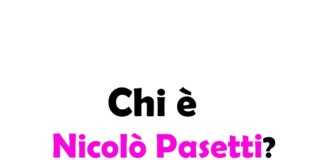 Chi è
Nicolò Pasetti?